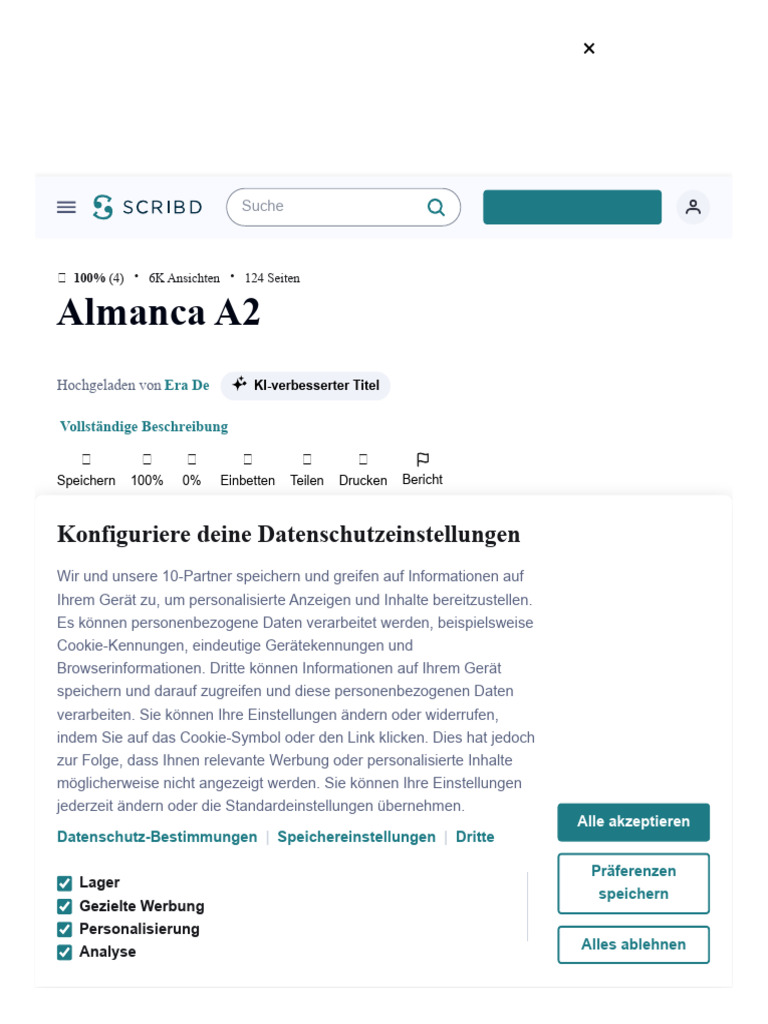 ×

SCRIBD

Suche

100% (4) • 6K Ansichten • 124 Seiten

Almanca A2

Hochgeladen von Era De

KI-verbesserter Titel

Vollständige Beschreibung

Speichern 100% 0% Einbetten Teilen Drucken Bericht

Konfiguriere deine Datenschutzeinstellungen

Wir und unsere 10-Partner speichern und greifen auf Informationen auf Ihrem Gerät zu, um personalisierte Anzeigen und Inhalte bereitzustellen. Es können personenbezogene Daten verarbeitet werden, beispielsweise Cookie-Kennungen, eindeutige Gerätekennungen und Browserinformationen. Dritte können Informationen auf Ihrem Gerät speichern und darauf zugreifen und diese personenbezogenen Daten verarbeiten. Sie können Ihre Einstellungen ändern oder widerrufen, indem Sie auf das Cookie-Symbol oder den Link klicken. Dies hat jedoch zur Folge, dass Ihnen relevante Werbung oder personalisierte Inhalte möglicherweise nicht angezeigt werden. Sie können Ihre Einstellungen jederzeit ändern oder die Standardeinstellungen übernehmen.

Datenschutz-Bestimmungen | Speichereinstellungen | Dritte

Lager
Gezielte Werbung
Personalisierung
Analyse

Alle akzeptieren

Präferenzen speichern

Alles ablehnen